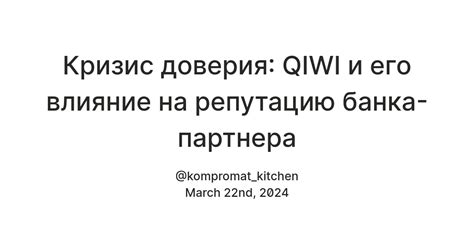 Кризис доверия: QIWI и его влияние на репутацию банка-партнера

@kompromat_kitchen
March 22nd, 2024